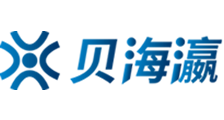 贝海瀛